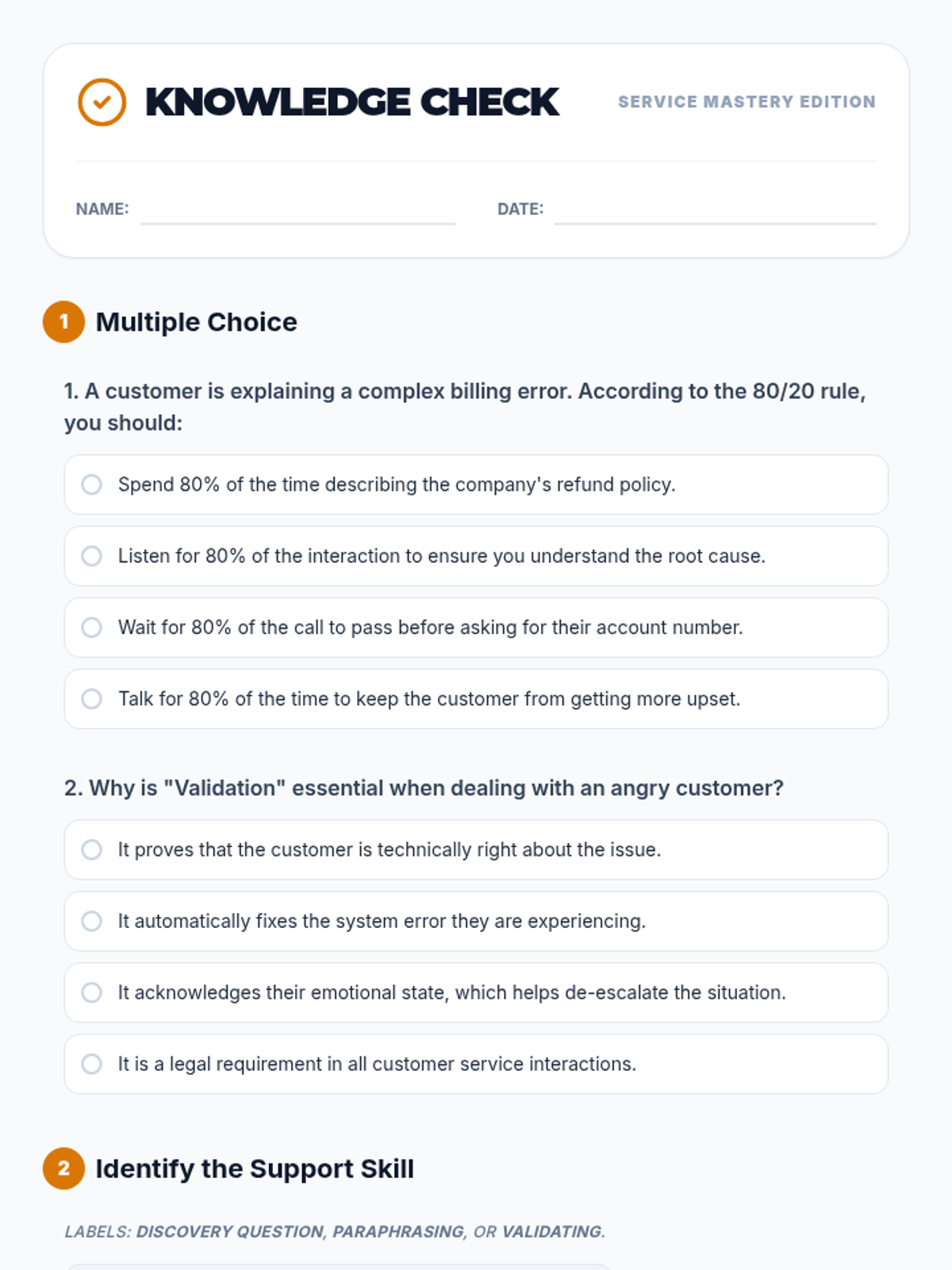 KNOWLEDGE CHECK

SERVICE MASTERY EDITION

NAME:

DATE:

1 Multiple Choice

1. A customer is explaining a complex billing error. According to the 80/20 rule, you should:

Spend 80% of the time describing the company's refund policy.

Listen for 80% of the interaction to ensure you understand the root cause.

Wait for 80% of the call to pass before asking for their account number.

Talk for 80% of the time to keep the customer from getting more upset.

2. Why is "Validation" essential when dealing with an angry customer?

It proves that the customer is technically right about the issue.

It automatically fixes the system error they are experiencing.

It acknowledges their emotional state, which helps de-escalate the situation.

It is a legal requirement in all customer service interactions.

2 Identify the Support Skill

LABELS: DISCOVERY QUESTION, PARAPHRASING, OR VALIDATING.